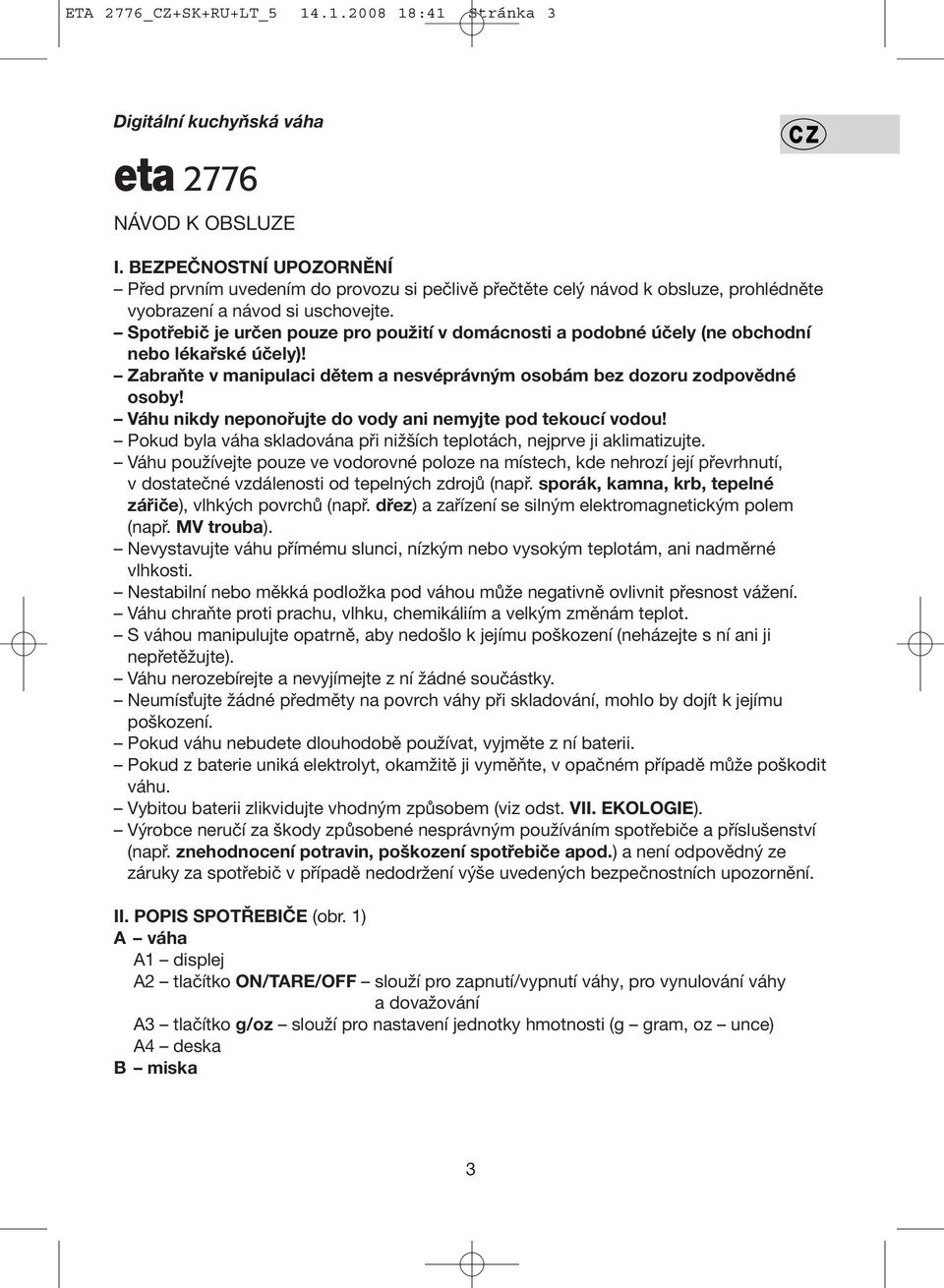 ETA 2776_CZ+SK+RU+LT_5 14.1.2008 18:41 Stránka 3

Digitální kuchyňská váha

CZ

eta 2776

NÁVOD K OBSLUZE

I. BEZPEČNOSTNÍ UPOZORNĚNÍ
– Před prvním uvedením do provozu si pečlivě přečtěte celý návod k obsluze, prohlédněte vyobrazení a návod si uschovejte.
– Spotřebič je určen pouze pro použití v domácnosti a podobné účely (ne obchodní nebo lékařské účely)!
– Zabraňte v manipulaci dětem a nesvéprávným osobám bez dozoru zodpovědné osoby!
– Váhu nikdy neponořujte do vody ani nemyjte pod tekoucí vodou!
– Pokud byla váha skladována při nižších teplotách, nejprve ji aklimatizujte.
– Váhu používejte pouze ve vodorovné poloze na místech, kde nehrozí její převrhnutí, v dostatečné vzdálenosti od tepelných zdrojů (např. sporák, kamna, krb, tepelné zářiče), vlhkých povrchů (např. dřez) a zařízení se silným elektromagnetickým polem (např. MV trouba).
– Nevystavujte váhu přímému slunci, nízkým nebo vysokým teplotám, ani nadměrné vlhkosti.
– Nestabilní nebo měkká podložka pod váhou může negativně ovlivnit přesnost vážení.
– Váhu chraňte proti prachu, vlhku, chemikáliím a velkým změnám teplot.
– S váhou manipulujte opatrně, aby nedošlo k jejímu poškození (neházejte s ní ani ji nepřetěžujte).
– Váhu nerozebírejte a nevyjímejte z ní žádné součástky.
– Neumísťujte žádné předměty na povrch váhy při skladování, mohlo by dojít k jejímu poškození.
– Pokud váhu nebudete dlouhodobě používat, vyjměte z ní baterii.
– Pokud z baterie uniká elektrolyt, okamžitě ji vyměňte, v opačném případě může poškodit váhu.
– Vybitou baterii zlikvidujte vhodným způsobem (viz odst. VII. EKOLOGIE).
– Výrobce neručí za škody způsobené nesprávným používáním spotřebiče a příslušenství (např. znehodnocení potravin, poškození spotřebiče apod.) a není odpovědný ze záruky za spotřebič v případě nedodržení výše uvedených bezpečnostních upozornění.

II. POPIS SPOTŘEBIČE (obr. 1)
A – váha
A1 – displej
A2 – tlačítko ON/TARE/OFF – slouží pro zapnutí/vypnutí váhy, pro vynulování váhy a dovažování
A3 – tlačítko g/oz – slouží pro nastavení jednotky hmotnosti (g – gram, oz – unce)
A4 – deska
B – miska

3